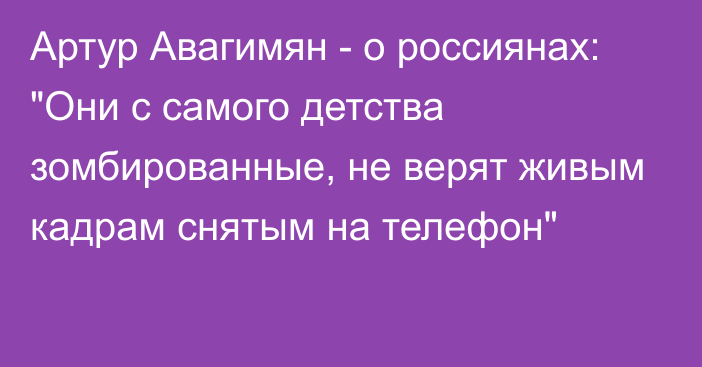 Артур Авагимян - о россиянах: "Они с самого детства зомбированные, не верят живым кадрам снятым на телефон"